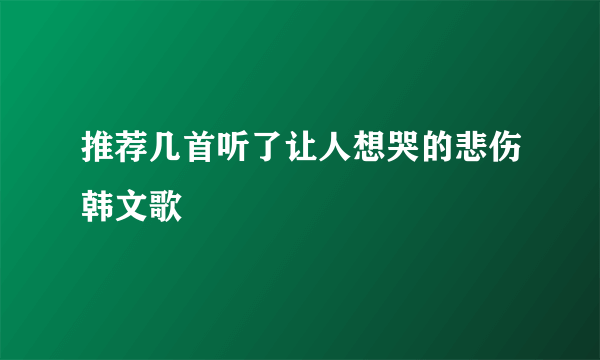 推荐几首听了让人想哭的悲伤韩文歌